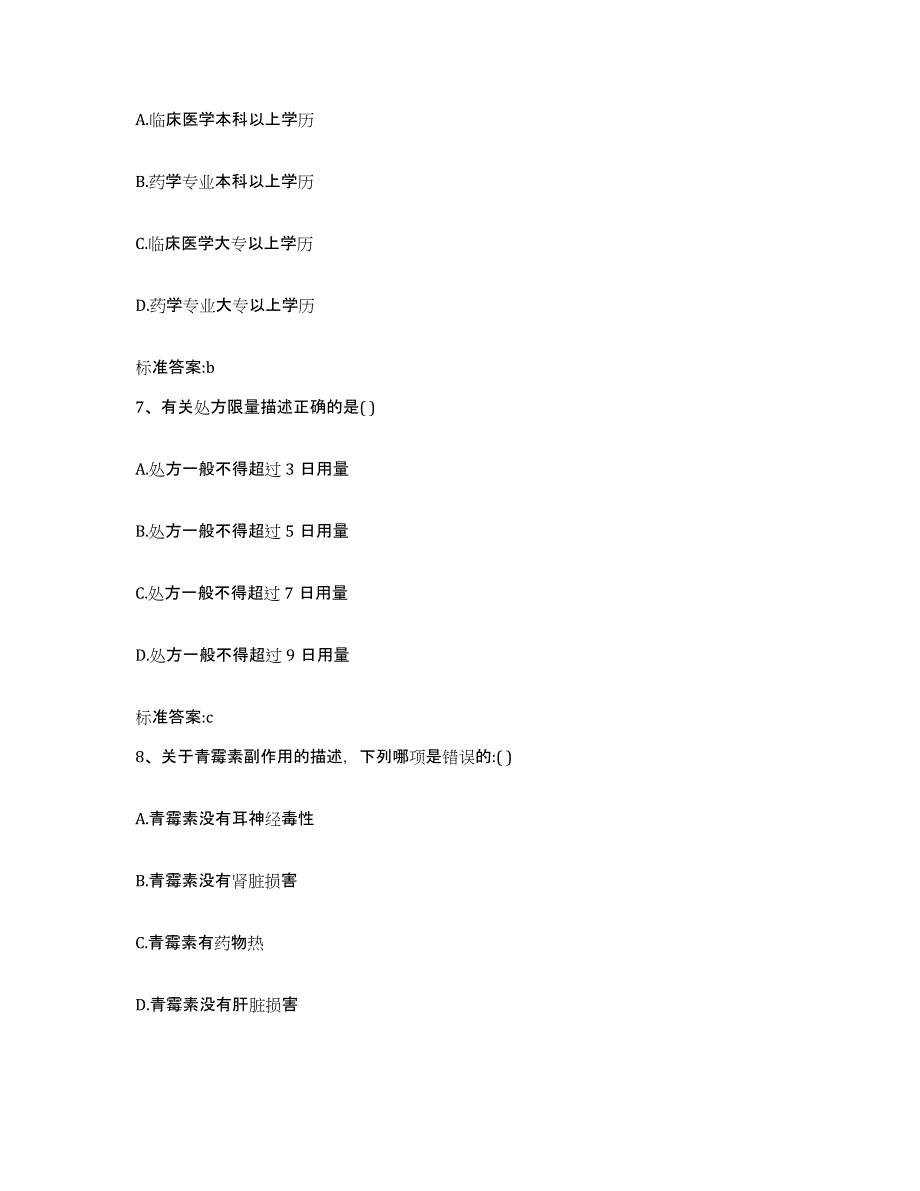 A.临床医学本科以上学历

B.药学专业本科以上学历

C.临床医学大专以上学历

D.药学专业大专以上学历

标准答案:b

7、有关处方限量描述正确的是( )

A.处方一般不得超过 3 日用量

B.处方一般不得超过 5 日用量

C.处方一般不得超过 7 日用量

D.处方一般不得超过 9 日用量

标准答案:c

8、关于青霉素副作用的描述，下列哪项是错误的:( )

A.青霉素没有耳神经毒性

B.青霉素没有肾脏损害

C.青霉素有药物热

D.青霉素没有肝脏损害